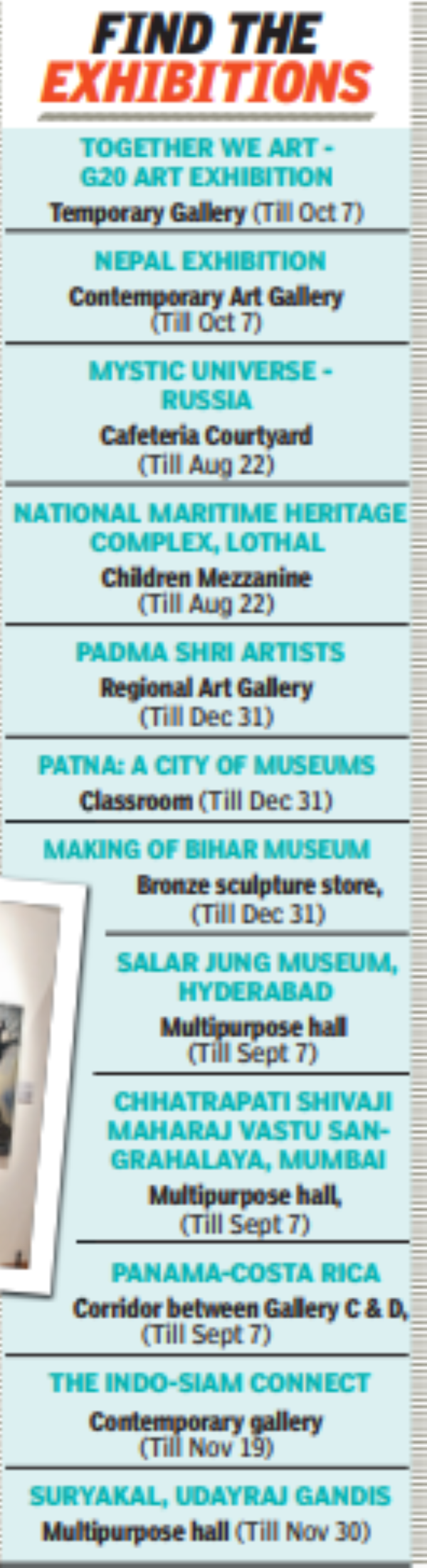 FIND THE EXHIBITIONS

TOGETHER WE ART - G20 ART EXHIBITION
Temporary Gallery (Till Oct 7)

NEPAL EXHIBITION
Contemporary Art Gallery (Till Oct 7)

MYSTIC UNIVERSE - RUSSIA
Cafeteria Courtyard (Till Aug 22)

NATIONAL MARITIME HERITAGE COMPLEX, LOTHAL
Children Mezzanine (Till Aug 22)

PADMA SHRI ARTISTS
Regional Art Gallery (Till Dec 31)

PATNA: A CITY OF MUSEUMS
Classroom (Till Dec 31)

MAKING OF BIHAR MUSEUM
Bronze sculpture store, (Till Dec 31)

SALAR JUNG MUSEUM, HYDERABAD
Multipurpose hall (Till Sept 7)

CHHATRAPATI SHIVAJI MAHARAJ VASTU SANGRAHALAYA, MUMBAI
Multipurpose hall, (Till Sept 7)

PANAMA-COSTA RICA
Corridor between Gallery C & D, (Till Sept 7)

THE INDO-SIAM CONNECT
Contemporary gallery (Till Nov 19)

SURYAKAL, UDAYRAJ GANDIS
Multipurpose hall (Till Nov 30)